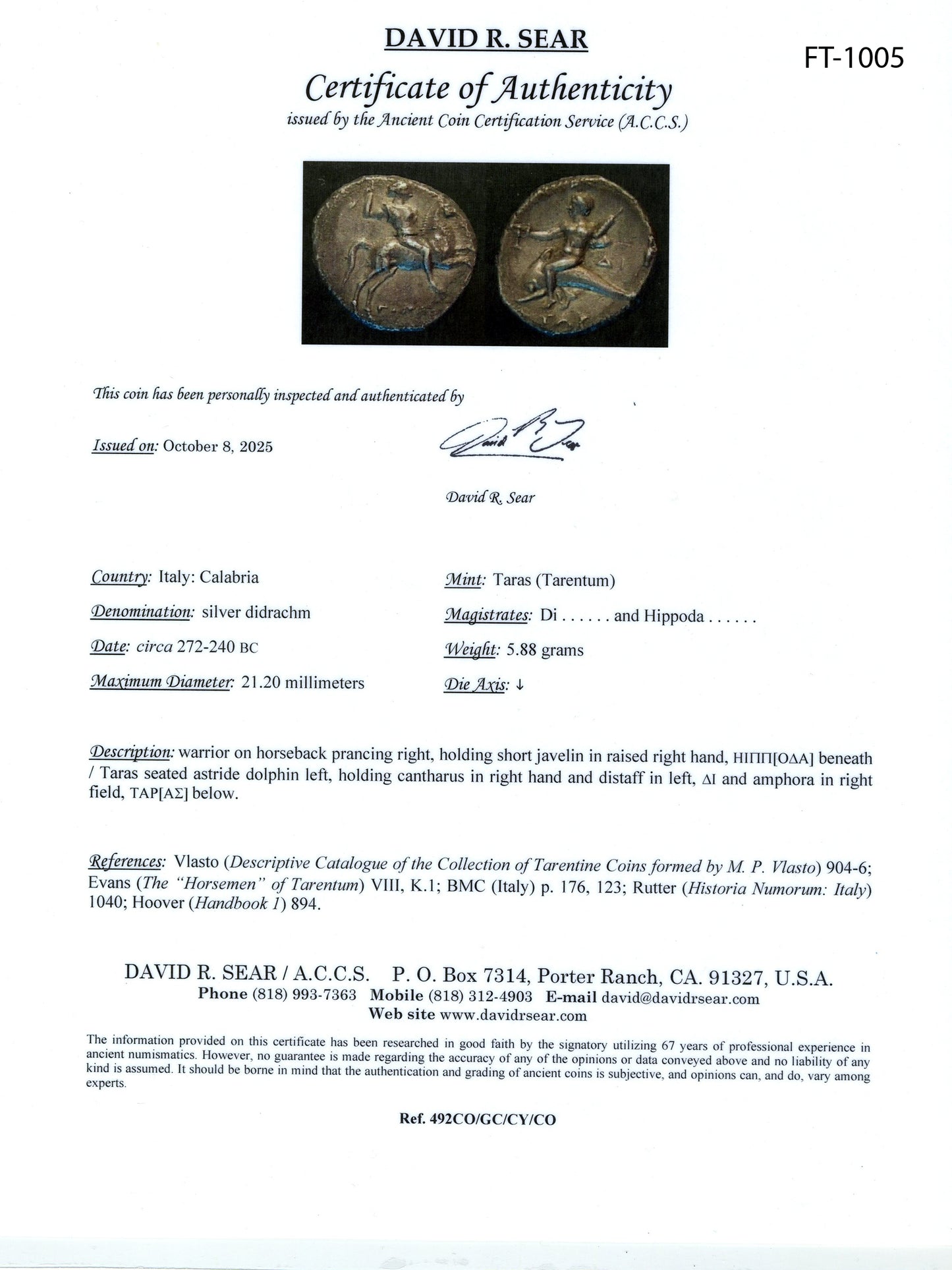 DAVID R. SEAR

FT-1005

Certificate of Authenticity

issued by the Ancient Coin Certification Service (A.C.C.S.)

This coin has been personally inspected and authenticated by

Issued on: October 8, 2025

David R. Sear

David R. Sear

Country: Italy: Calabria

Denomination: silver didrachm

Date: circa 272-240 BC

Maximum Diameter: 21.20 millimeters

Mint: Taras (Tarentum)

Magistrates: Di . . . . . . and Hippoda . . . . . .

Weight: 5.88 grams

Die Axis: ↓

Description: warrior on horseback prancing right, holding short javelin in raised right hand, ΗΙΠΠ[ΟΔΑ] beneath / Taras seated astride dolphin left, holding cantharus in right hand and distaff in left, ΔΙ and amphora in right field, ΤΑΡ[ΑΣ] below.

References: Vlasto (Descriptive Catalogue of the Collection of Tarentine Coins formed by M. P. Vlasto) 904-6; Evans (The "Horsemen" of Tarentum) VIII, K.1; BMC (Italy) p. 176, 123; Rutter (Historia Numorum: Italy) 1040; Hoover (Handbook 1) 894.

DAVID R. SEAR / A.C.C.S. P. O. Box 7314, Porter Ranch, CA. 91327, U.S.A.
Phone (818) 993-7363 Mobile (818) 312-4903 E-mail david@davidrsear.com
Web site www.davidrsear.com

The information provided on this certificate has been researched in good faith by the signatory utilizing 67 years of professional experience in ancient numismatics. However, no guarantee is made regarding the accuracy of any of the opinions or data conveyed above and no liability of any kind is assumed. It should be borne in mind that the authentication and grading of ancient coins is subjective, and opinions can, and do, vary among experts.

Ref. 492CO/GC/CY/CO